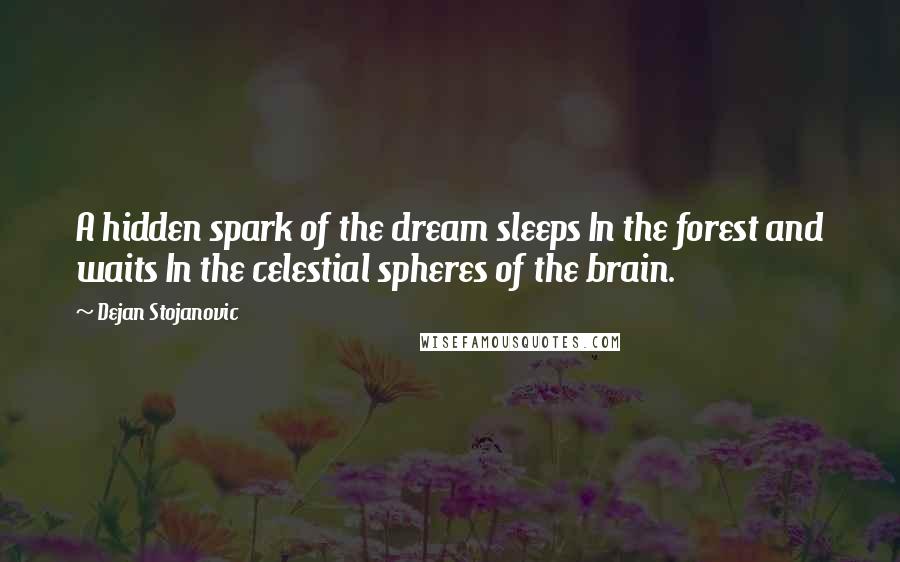 A hidden spark of the dream sleeps In the forest and waits In the celestial spheres of the brain.

~ Dejan Stojanovic

WISEFAMOUSQUOTES.COM